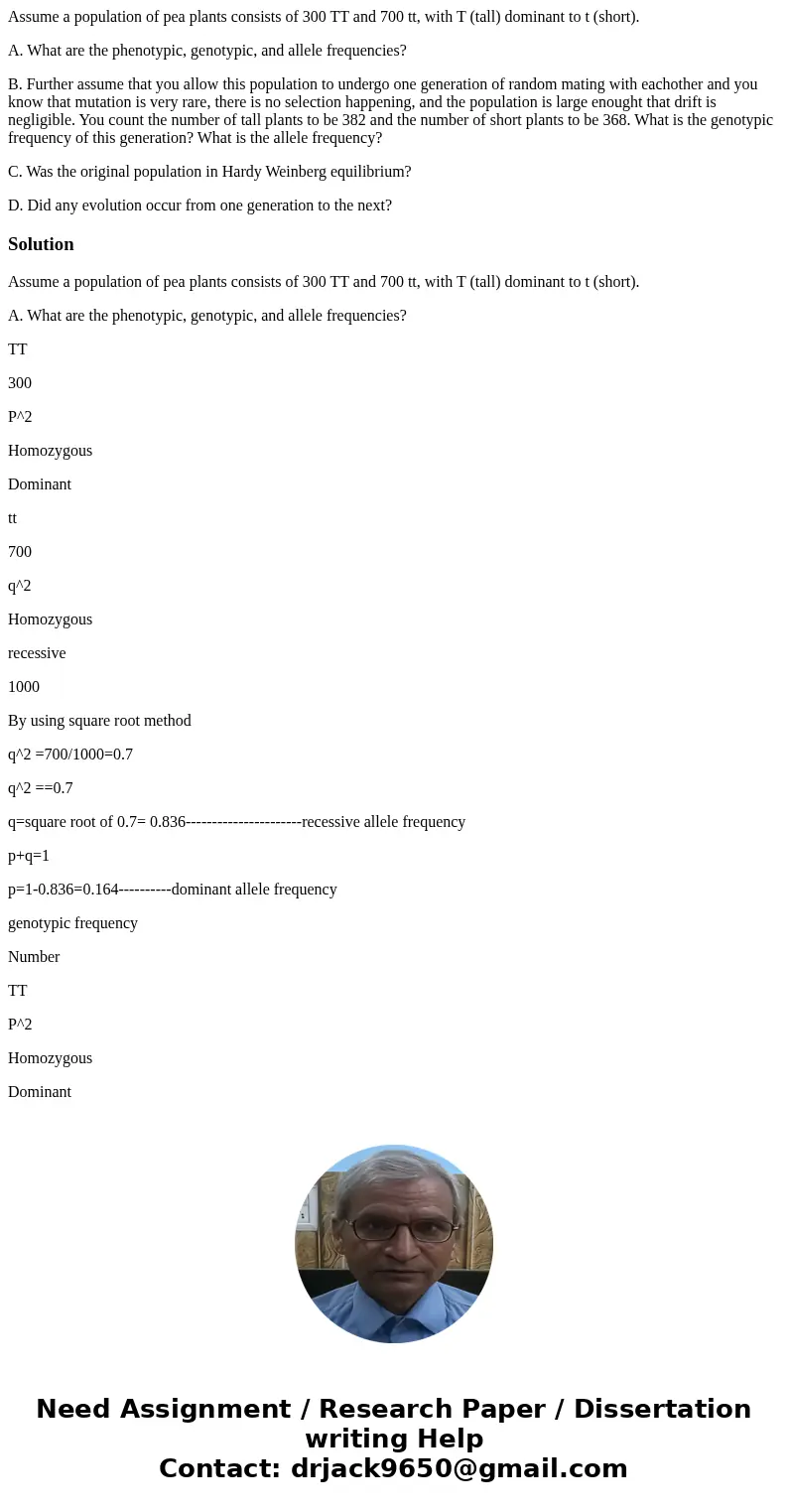 Assume a population of pea plants consists of 300 TT and 700 tt, with T (tall) dominant to t (short).

A. What are the phenotypic, genotypic, and allele frequencies?

B. Further assume that you allow this population to undergo one generation of random mating with eachother and you know that mutation is very rare, there is no selection happening, and the population is large enought that drift is negligible. You count the number of tall plants to be 382 and the number of short plants to be 368. What is the genotypic frequency of this generation? What is the allele frequency?

C. Was the original population in Hardy Weinberg equilibrium?

D. Did any evolution occur from one generation to the next?

Solution

Assume a population of pea plants consists of 300 TT and 700 tt, with T (tall) dominant to t (short).

A. What are the phenotypic, genotypic, and allele frequencies?

TT

300

P^2

Homozygous

Dominant

tt

700

q^2

Homozygous

recessive

1000

By using square root method

q^2 =700/1000=0.7

q^2 ==0.7

q=square root of 0.7= 0.836----------------------recessive allele frequency

p+q=1

p=1-0.836=0.164----------dominant allele frequency

genotypic frequency

Number

TT

P^2

Homozygous

Dominant

Need Assignment / Research Paper / Dissertation writing Help
Contact: drjack9650@gmail.com